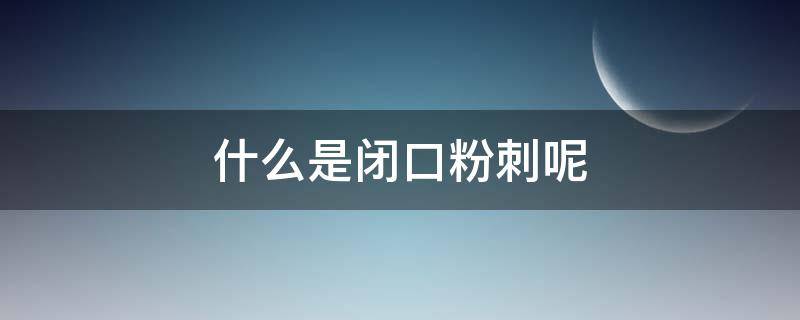 什么是闭口粉刺呢